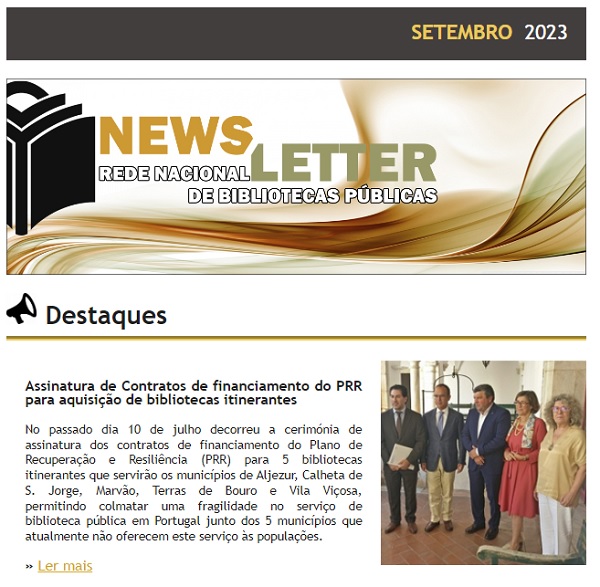 SETEMBRO 2023

NEWS LETTER
REDE NACIONAL DE BIBLIOTECAS PÚBLICAS

Destaques

Assinatura de Contratos de financiamento do PRR para aquisição de bibliotecas itinerantes

No passado dia 10 de julho decorreu a cerimónia de assinatura dos contratos de financiamento do Plano de Recuperação e Resiliência (PRR) para 5 bibliotecas itinerantes que servirão os municípios de Aljezur, Calheta de S. Jorge, Marvão, Terras de Bouro e Vila Viçosa, permitindo colmatar uma fragilidade no serviço de biblioteca pública em Portugal junto dos 5 municípios que atualmente não oferecem este serviço às populações.

» Ler mais